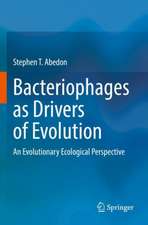 Stephen T. Abedon

Bacteriophages as Drivers of Evolution

An Evolutionary Ecological Perspective

Springer